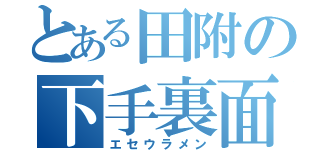 とある田附の
下手裏面
エセウラメン